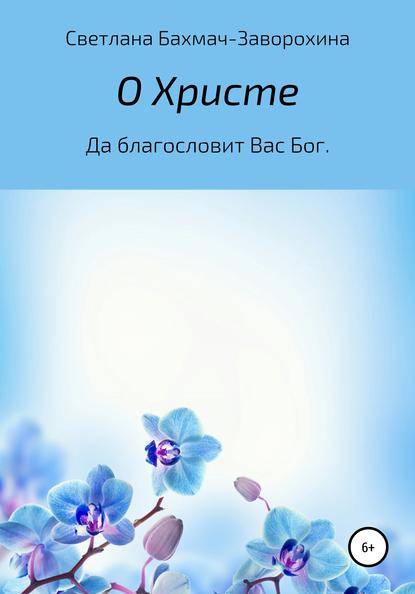 Светлана Бахмач-Заворохина

О Христе

Да благословит Вас Бог.

6+